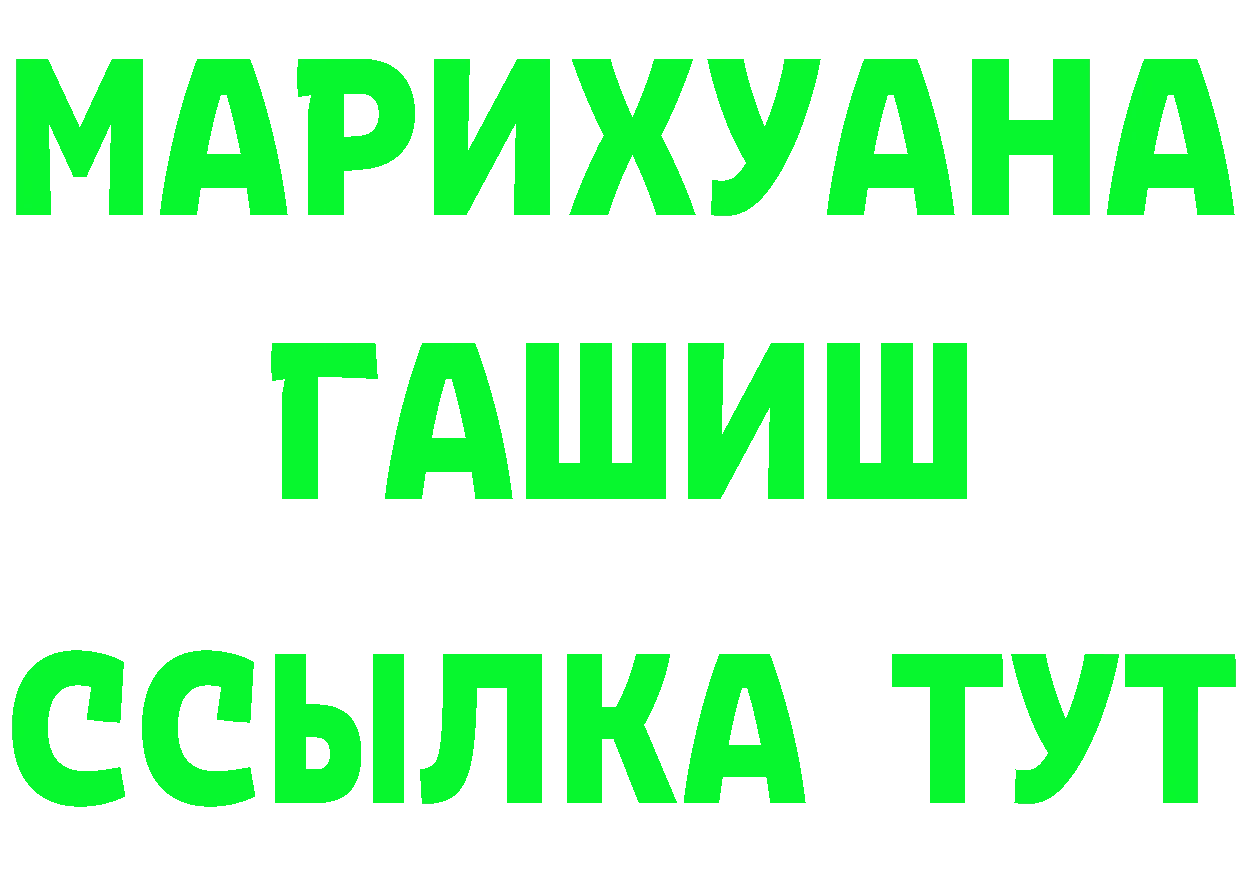 МАРИХУАНА
ГАШИШ
ССЫЛКА ТУТ